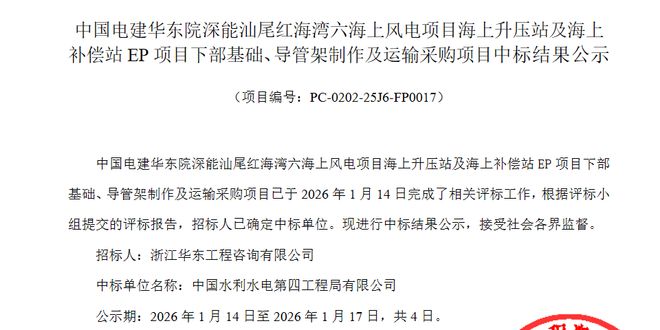 中国电建华东院深能汕尾红海湾六海上风电项目海上升压站及海上补偿站 EP 项目下部基础、导管架制作及运输采购项目中标结果公示

（项目编号：PC-0202-25J6-FP0017）

中国电建华东院深能汕尾红海湾六海上风电项目海上升压站及海上补偿站 EP 项目下部基础、导管架制作及运输采购项目已于 2026 年 1 月 14 日完成了相关评标工作，根据评标小组提交的评标报告，招标人已确定中标单位。现进行中标结果公示，接受社会各界监督。

招标人：浙江华东工程咨询有限公司

中标单位名称：中国水利水电第四工程局有限公司

公示期：2026 年 1 月 14 日至 2026 年 1 月 17 日，共 4 日。